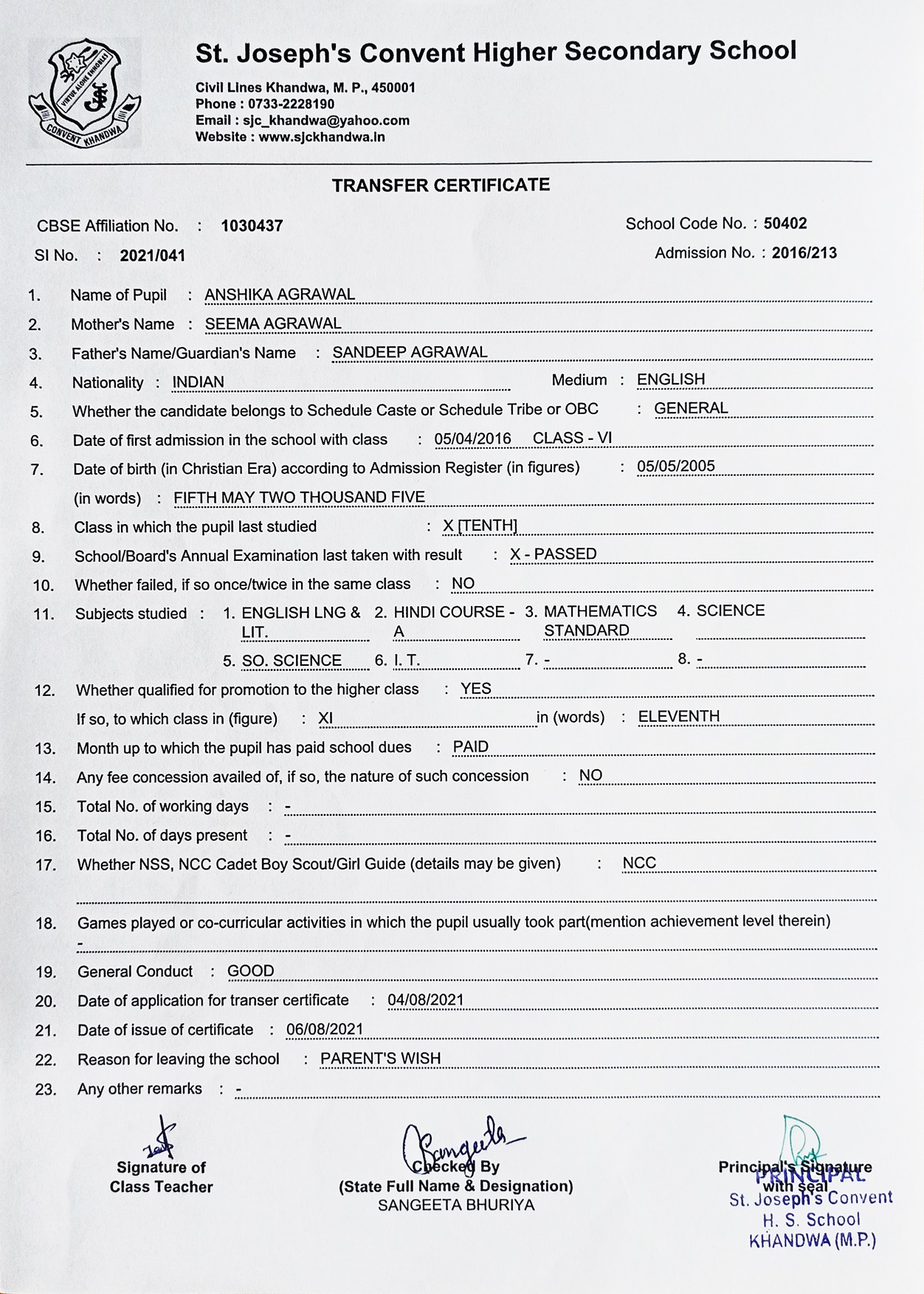 VIRTUE ALONE ENNOBLES
SJC
CONVENT KHANDWA

St. Joseph's Convent Higher Secondary School

Civil Lines Khandwa, M. P., 450001
Phone : 0733-2228190
Email : sjc_khandwa@yahoo.com
Website : www.sjckhandwa.in

TRANSFER CERTIFICATE

CBSE Affiliation No. : 1030437

School Code No. : 50402

Sl No. : 2021/041

Admission No. : 2016/213

1. Name of Pupil : ANSHIKA AGRAWAL
2. Mother's Name : SEEMA AGRAWAL
3. Father's Name/Guardian's Name : SANDEEP AGRAWAL
4. Nationality : INDIAN Medium : ENGLISH
5. Whether the candidate belongs to Schedule Caste or Schedule Tribe or OBC : GENERAL
6. Date of first admission in the school with class : 05/04/2016 CLASS - VI
7. Date of birth (in Christian Era) according to Admission Register (in figures) : 05/05/2005
(in words) : FIFTH MAY TWO THOUSAND FIVE
8. Class in which the pupil last studied : X [TENTH]
9. School/Board's Annual Examination last taken with result : X - PASSED
10. Whether failed, if so once/twice in the same class : NO
11. Subjects studied : 1. ENGLISH LNG & LIT. 2. HINDI COURSE - A 3. MATHEMATICS STANDARD 4. SCIENCE
5. SO. SCIENCE 6. I. T. 7. - 8. -
12. Whether qualified for promotion to the higher class : YES
If so, to which class in (figure) : XI in (words) : ELEVENTH
13. Month up to which the pupil has paid school dues : PAID
14. Any fee concession availed of, if so, the nature of such concession : NO
15. Total No. of working days : -
16. Total No. of days present : -
17. Whether NSS, NCC Cadet Boy Scout/Girl Guide (details may be given) : NCC
18. Games played or co-curricular activities in which the pupil usually took part(mention achievement level therein)
-
19. General Conduct : GOOD
20. Date of application for transer certificate : 04/08/2021
21. Date of issue of certificate : 06/08/2021
22. Reason for leaving the school : PARENT'S WISH
23. Any other remarks : -

Signature of Class Teacher

Sangeeta
Checked By
(State Full Name & Designation)
SANGEETA BHURIYA

Principal's Signature with seal
PRINCIPAL
St. Joseph's Convent
H. S. School
KHANDWA (M.P.)